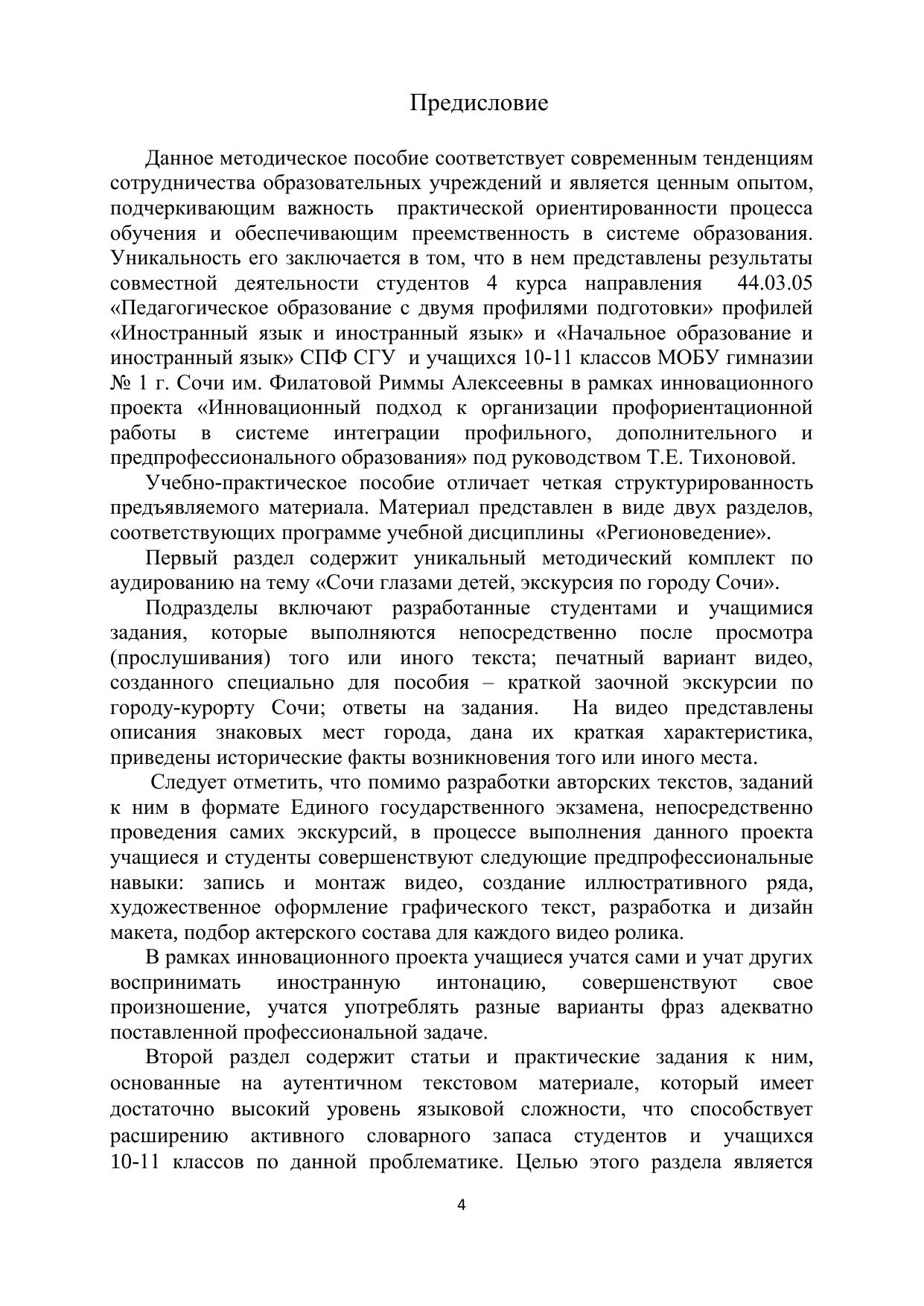 Предисловие

Данное методическое пособие соответствует современным тенденциям сотрудничества образовательных учреждений и является ценным опытом, подчеркивающим важность практической ориентированности процесса обучения и обеспечивающим преемственность в системе образования. Уникальность его заключается в том, что в нем представлены результаты совместной деятельности студентов 4 курса направления 44.03.05 «Педагогическое образование с двумя профилями подготовки» профилей «Иностранный язык и иностранный язык» и «Начальное образование и иностранный язык» СПФ СГУ и учащихся 10-11 классов МОБУ гимназии № 1 г. Сочи им. Филатовой Риммы Алексеевны в рамках инновационного проекта «Инновационный подход к организации профориентационной работы в системе интеграции профильного, дополнительного и предпрофессионального образования» под руководством Т.Е. Тихоновой.

Учебно-практическое пособие отличает четкая структурированность предъявляемого материала. Материал представлен в виде двух разделов, соответствующих программе учебной дисциплины «Регионоведение».

Первый раздел содержит уникальный методический комплект по аудированию на тему «Сочи глазами детей, экскурсия по городу Сочи».

Подразделы включают разработанные студентами и учащимися задания, которые выполняются непосредственно после просмотра (прослушивания) того или иного текста; печатный вариант видео, созданного специально для пособия – краткой заочной экскурсии по городу-курорту Сочи; ответы на задания. На видео представлены описания знаковых мест города, дана их краткая характеристика, приведены исторические факты возникновения того или иного места.

Следует отметить, что помимо разработки авторских текстов, заданий к ним в формате Единого государственного экзамена, непосредственно проведения самих экскурсий, в процессе выполнения данного проекта учащиеся и студенты совершенствуют следующие предпрофессиональные навыки: запись и монтаж видео, создание иллюстративного ряда, художественное оформление графического текст, разработка и дизайн макета, подбор актерского состава для каждого видео ролика.

В рамках инновационного проекта учащиеся учатся сами и учат других воспринимать иностранную интонацию, совершенствуют свое произношение, учатся употреблять разные варианты фраз адекватно поставленной профессиональной задаче.

Второй раздел содержит статьи и практические задания к ним, основанные на аутентичном текстовом материале, который имеет достаточно высокий уровень языковой сложности, что способствует расширению активного словарного запаса студентов и учащихся 10-11 классов по данной проблематике. Целью этого раздела является

4